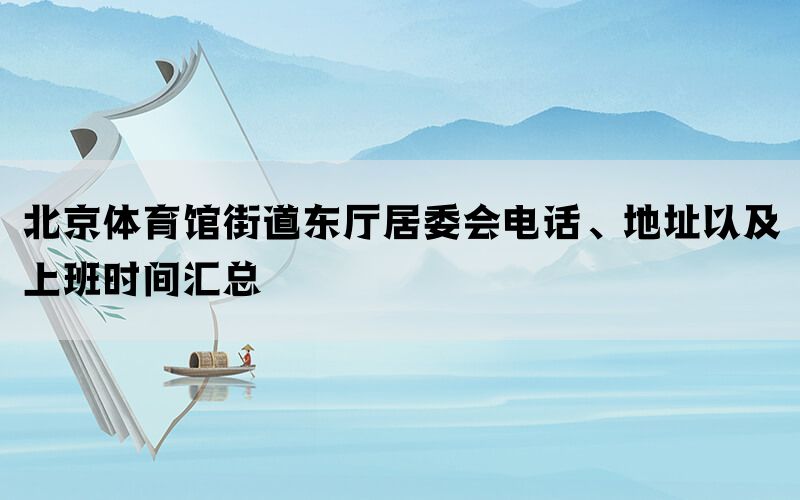 北京体育馆街道东厅居委会电话、地址以及上班时间汇总